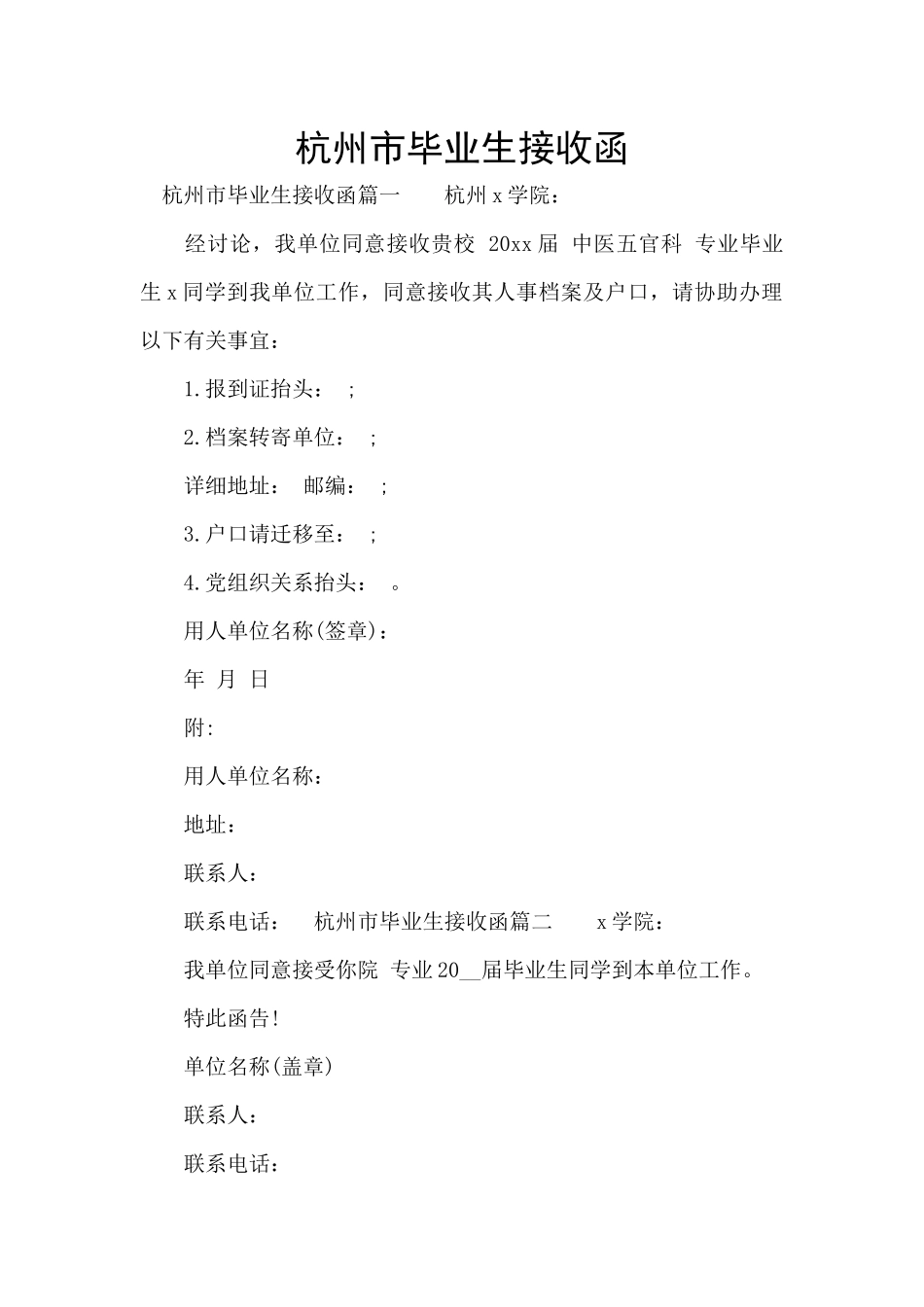 杭州市毕业生接收函

杭州市毕业生接收函篇一　　杭州 x 学院：

经讨论，我单位同意接收贵校 20xx 届 中医五官科 专业毕业生 x 同学到我单位工作，同意接收其人事档案及户口，请协助办理以下有关事宜：

1.报到证抬头：　;

2.档案转寄单位：　;

详细地址：　邮编：　;

3.户口请迁移至：　;

4.党组织关系抬头：　。

用人单位名称(签章)：

年　月　日

附:

用人单位名称：

地址：

联系人：

联系电话：　杭州市毕业生接收函篇二　　x 学院：

我单位同意接受你院 专业 20__届毕业生同学到本单位工作。

特此函告!

单位名称(盖章)

联系人：

联系电话：